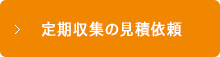 > 定期収集の見積依頼